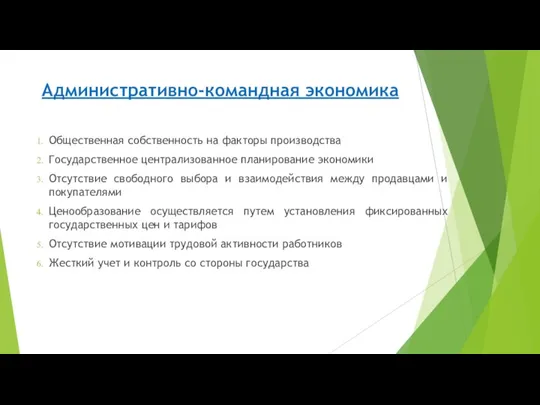 Административно-командная экономика

1. Общественная собственность на факторы производства
2. Государственное централизованное планирование экономики
3. Отсутствие свободного выбора и взаимодействия между продавцами и покупателями
4. Ценообразование осуществляется путем установления фиксированных государственных цен и тарифов
5. Отсутствие мотивации трудовой активности работников
6. Жесткий учет и контроль со стороны государства